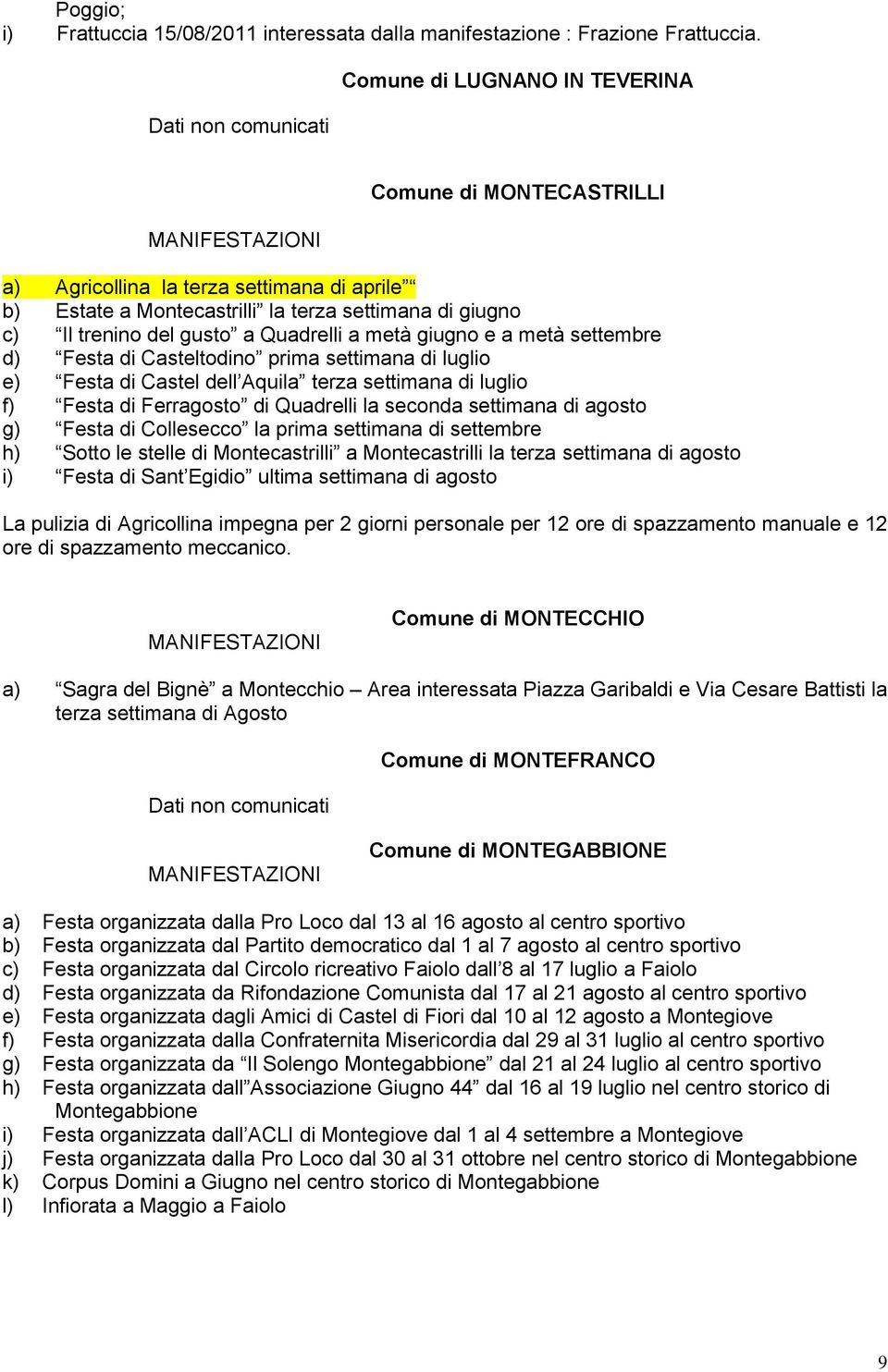 Poggio;
i) Frattuccia 15/08/2011 interessata dalla manifestazione : Frazione Frattuccia.

Comune di LUGNANO IN TEVERINA

Dati non comunicati

Comune di MONTECASTRILLI

MANIFESTAZIONI

a) Agricollina la terza settimana di aprile
b) Estate a Montecastrilli la terza settimana di giugno
c) Il trenino del gusto a Quadrelli a metà giugno e a metà settembre
d) Festa di Casteltodino prima settimana di luglio
e) Festa di Castel dell Aquila terza settimana di luglio
f) Festa di Ferragosto di Quadrelli la seconda settimana di agosto
g) Festa di Collesecco la prima settimana di settembre
h) Sotto le stelle di Montecastrilli a Montecastrilli la terza settimana di agosto
i) Festa di Sant Egidio ultima settimana di agosto

La pulizia di Agricollina impegna per 2 giorni personale per 12 ore di spazzamento manuale e 12 ore di spazzamento meccanico.

Comune di MONTECCHIO

MANIFESTAZIONI

a) Sagra del Bignè a Montecchio – Area interessata Piazza Garibaldi e Via Cesare Battisti la terza settimana di Agosto

Comune di MONTEFRANCO

Dati non comunicati

Comune di MONTEGABBIONE

MANIFESTAZIONI

a) Festa organizzata dalla Pro Loco dal 13 al 16 agosto al centro sportivo
b) Festa organizzata dal Partito democratico dal 1 al 7 agosto al centro sportivo
c) Festa organizzata dal Circolo ricreativo Faiolo dall 8 al 17 luglio a Faiolo
d) Festa organizzata da Rifondazione Comunista dal 17 al 21 agosto al centro sportivo
e) Festa organizzata dagli Amici di Castel di Fiori dal 10 al 12 agosto a Montegiove
f) Festa organizzata dalla Confraternita Misericordia dal 29 al 31 luglio al centro sportivo
g) Festa organizzata da Il Solengo Montegabbione dal 21 al 24 luglio al centro sportivo
h) Festa organizzata dall Associazione Giugno 44 dal 16 al 19 luglio nel centro storico di Montegabbione
i) Festa organizzata dall ACLI di Montegiove dal 1 al 4 settembre a Montegiove
j) Festa organizzata dalla Pro Loco dal 30 al 31 ottobre nel centro storico di Montegabbione
k) Corpus Domini a Giugno nel centro storico di Montegabbione
l) Infiorata a Maggio a Faiolo

9